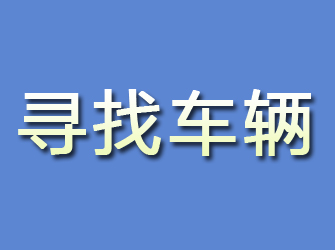 寻找车辆